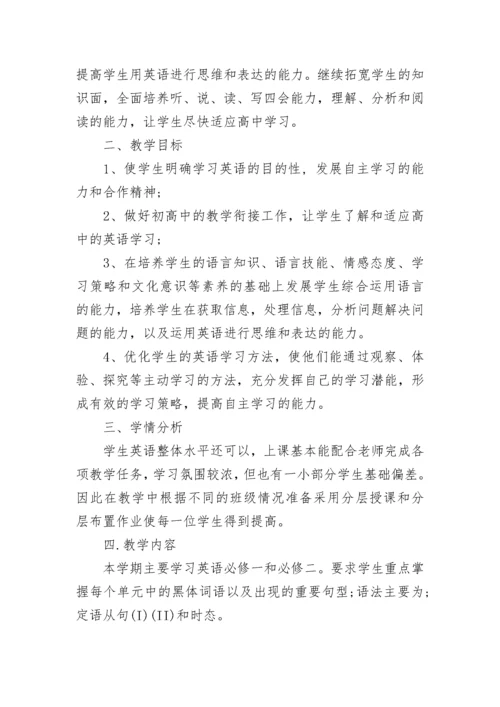 提高学生用英语进行思维和表达的能力。继续拓宽学生的知识面，全面培养听、说、读、写四会能力，理解、分析和阅读的能力，让学生尽快适应高中学习。

二、教学目标

1、使学生明确学习英语的目的性，发展自主学习的能力和合作精神；

2、做好初高中的教学衔接工作，让学生了解和适应高中的英语学习；

3、在培养学生的语言知识、语言技能、情感态度、学习策略和文化意识等素养的基础上发展学生综合运用语言的能力，培养学生在获取信息，处理信息，分析问题解决问题的能力，以及运用英语进行思维和表达的能力。

4、优化学生的英语学习方法，使他们能通过观察、体验、探究等主动学习的方法，充分发挥自己的学习潜能，形成有效的学习策略，提高自主学习的能力。

三、学情分析

学生英语整体水平还可以，上课基本能配合老师完成各项教学任务，学习氛围较浓，但也有一小部分学生基础偏差。因此在教学中根据不同的班级情况准备采用分层授课和分层布置作业使每一位学生得到提高。

四.教学内容

本学期主要学习英语必修一和必修二。要求学生重点掌握每个单元中的黑体词语以及出现的重要句型;语法主要为;定语从句(I)(II)和时态。